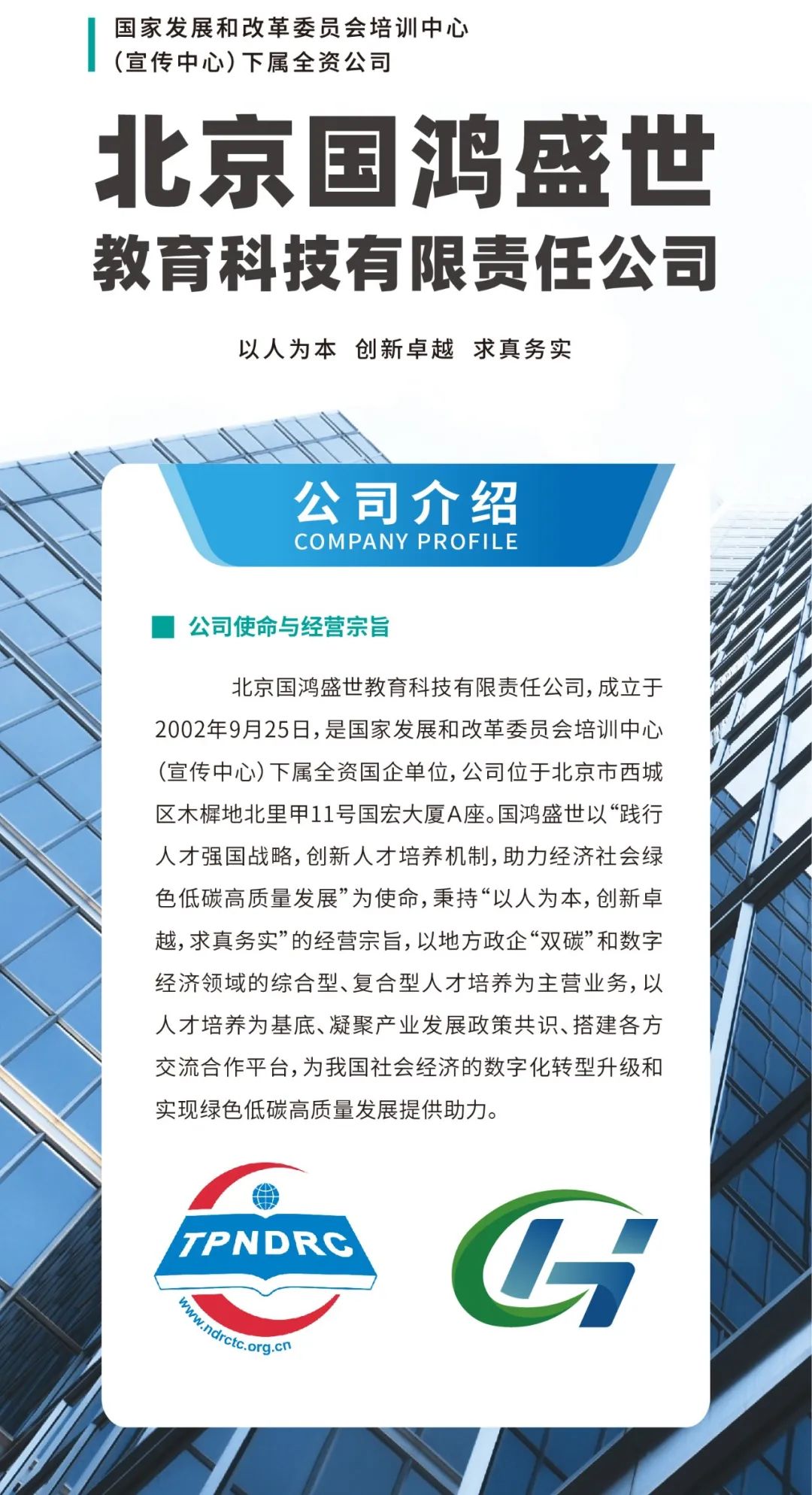 国家发展和改革委员会培训中心
（宣传中心）下属全资公司

北京国鸿盛世
教育科技有限责任公司

以人为本 创新卓越 求真务实

公司介绍
COMPANY PROFILE

公司使命与经营宗旨

北京国鸿盛世教育科技有限责任公司，成立于2002年9月25日，是国家发展和改革委员会培训中心（宣传中心）下属全资国企单位，公司位于北京市西城区木樨地北里甲11号国宏大厦A座。国鸿盛世以“践行人才强国战略，创新人才培养机制，助力经济社会绿色低碳高质量发展”为使命，秉持“以人为本，创新卓越，求真务实”的经营宗旨，以地方政企“双碳”和数字经济领域的综合型、复合型人才培养为主营业务，以人才培养为基底、凝聚产业发展政策共识、搭建各方交流合作平台，为我国社会经济的数字化转型升级和实现绿色低碳高质量发展提供助力。

TPNDRC
www.ndrctc.org.cn